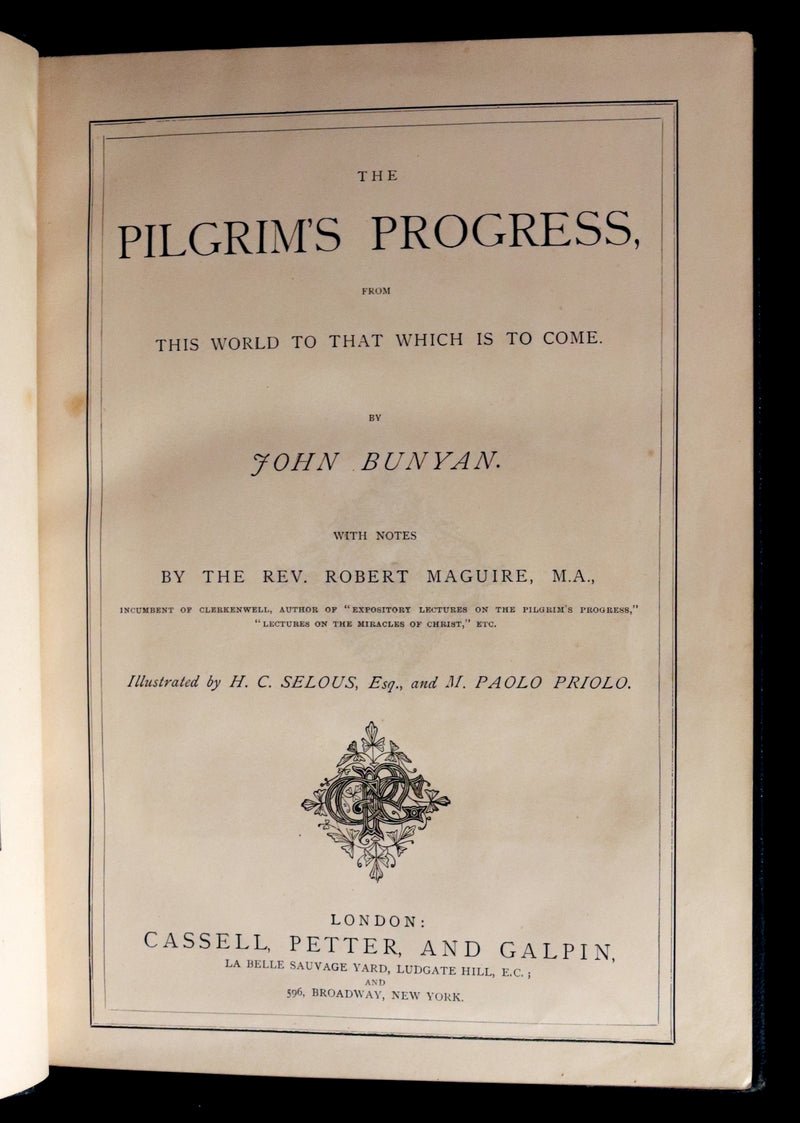 THE

PILGRIM'S PROGRESS,

FROM

THIS WORLD TO THAT WHICH IS TO COME.

BY

JOHN BUNYAN.

WITH NOTES

BY THE REV. ROBERT MAGUIRE, M.A.,

INCUMBENT OF CLERKENWELL, AUTHOR OF "EXPOSITORY LECTURES ON THE PILGRIM'S PROGRESS," "LECTURES ON THE MIRACLES OF CHRIST," ETC.

Illustrated by H. C. SELOUS, Esq., and M. PAOLO PRIOLO.

LONDON:
CASSELL, PETTER, AND GALPIN,
LA BELLE SAUVAGE YARD, LUDGATE HILL, E.C.;
AND
596, BROADWAY, NEW YORK.